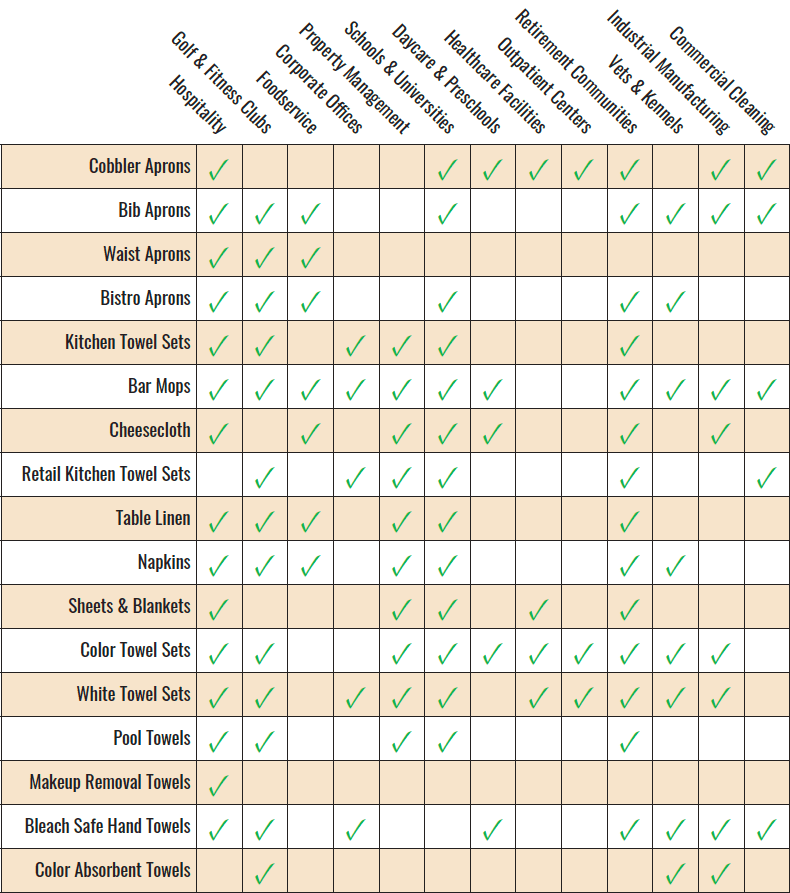 | | Hospitality | Golf & Fitness Clubs | Foodservice | Corporate Offices | Property Management | Schools & Universities | Daycare & Preschools | Healthcare Facilities | Outpatient Centers | Retirement Communities | Vets & Kennels | Industrial Manufacturing | Commercial Cleaning |
|---|---|---|---|---|---|---|---|---|---|---|---|---|---|
| Cobbler Aprons | ✓ | | | | | ✓ | ✓ | ✓ | ✓ | ✓ | | ✓ | ✓ |
| Bib Aprons | ✓ | ✓ | ✓ | | | ✓ | | | | ✓ | ✓ | ✓ | ✓ |
| Waist Aprons | ✓ | ✓ | ✓ | | | | | | | | | | |
| Bistro Aprons | ✓ | ✓ | ✓ | | | ✓ | | | | ✓ | ✓ | | |
| Kitchen Towel Sets | ✓ | ✓ | | ✓ | ✓ | ✓ | | | | ✓ | | | |
| Bar Mops | ✓ | ✓ | ✓ | ✓ | ✓ | ✓ | ✓ | | | ✓ | ✓ | ✓ | ✓ |
| Cheesecloth | ✓ | | ✓ | | ✓ | ✓ | ✓ | | | ✓ | | ✓ | |
| Retail Kitchen Towel Sets | | ✓ | | ✓ | ✓ | ✓ | | | | ✓ | | | ✓ |
| Table Linen | ✓ | ✓ | ✓ | | ✓ | ✓ | | | | ✓ | | | |
| Napkins | ✓ | ✓ | ✓ | | ✓ | ✓ | | | | ✓ | ✓ | | |
| Sheets & Blankets | ✓ | | | | ✓ | ✓ | | ✓ | | ✓ | | | |
| Color Towel Sets | ✓ | ✓ | | | ✓ | ✓ | ✓ | ✓ | ✓ | ✓ | ✓ | ✓ | |
| White Towel Sets | ✓ | ✓ | | ✓ | ✓ | ✓ | | ✓ | ✓ | ✓ | ✓ | ✓ | |
| Pool Towels | ✓ | ✓ | | | ✓ | ✓ | | | | ✓ | | | |
| Makeup Removal Towels | ✓ | | | | | | | | | | | | |
| Bleach Safe Hand Towels | ✓ | ✓ | | ✓ | | | ✓ | | | ✓ | ✓ | ✓ | ✓ |
| Color Absorbent Towels | | ✓ | | | | | | | | | ✓ | ✓ | |